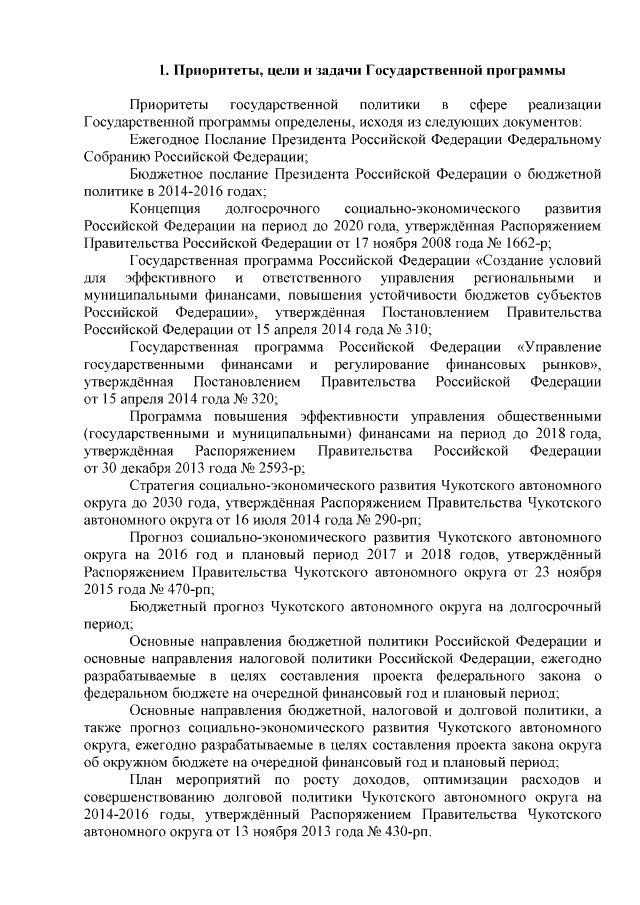 1. Приоритеты, цели и задачи Государственной программы

Приоритеты государственной политики в сфере реализации Государственной программы определены, исходя из следующих документов:

Ежегодное Послание Президента Российской Федерации Федеральному Собранию Российской Федерации;

Бюджетное послание Президента Российской Федерации о бюджетной политике в 2014-2016 годах;

Концепция долгосрочного социально-экономического развития Российской Федерации на период до 2020 года, утверждённая Распоряжением Правительства Российской Федерации от 17 ноября 2008 года № 1662-р;

Государственная программа Российской Федерации «Создание условий для эффективного и ответственного управления региональными и муниципальными финансами, повышения устойчивости бюджетов субъектов Российской Федерации», утверждённая Постановлением Правительства Российской Федерации от 15 апреля 2014 года № 310;

Государственная программа Российской Федерации «Управление государственными финансами и регулирование финансовых рынков», утверждённая Постановлением Правительства Российской Федерации от 15 апреля 2014 года № 320;

Программа повышения эффективности управления общественными (государственными и муниципальными) финансами на период до 2018 года, утверждённая Распоряжением Правительства Российской Федерации от 30 декабря 2013 года № 2593-р;

Стратегия социально-экономического развития Чукотского автономного округа до 2030 года, утверждённая Распоряжением Правительства Чукотского автономного округа от 16 июля 2014 года № 290-рп;

Прогноз социально-экономического развития Чукотского автономного округа на 2016 год и плановый период 2017 и 2018 годов, утверждённый Распоряжением Правительства Чукотского автономного округа от 23 ноября 2015 года № 470-рп;

Бюджетный прогноз Чукотского автономного округа на долгосрочный период;

Основные направления бюджетной политики Российской Федерации и основные направления налоговой политики Российской Федерации, ежегодно разрабатываемые в целях составления проекта федерального закона о федеральном бюджете на очередной финансовый год и плановый период;

Основные направления бюджетной, налоговой и долговой политики, а также прогноз социально-экономического развития Чукотского автономного округа, ежегодно разрабатываемые в целях составления проекта закона округа об окружном бюджете на очередной финансовый год и плановый период;

План мероприятий по росту доходов, оптимизации расходов и совершенствованию долговой политики Чукотского автономного округа на 2014-2016 годы, утверждённый Распоряжением Правительства Чукотского автономного округа от 13 ноября 2013 года № 430-рп.